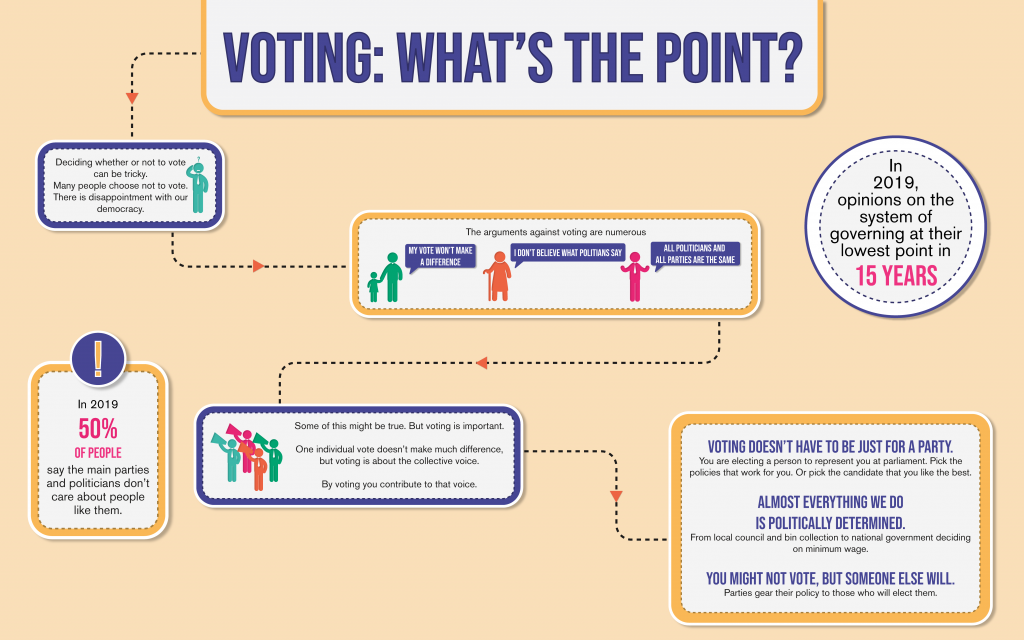 VOTING: WHAT'S THE POINT?

Deciding whether or not to vote can be tricky. Many people choose not to vote. There is disappointment with our democracy.

In 2019, opinions on the system of governing at their lowest point in 15 YEARS

The arguments against voting are numerous

MY VOTE WON'T MAKE A DIFFERENCE

I DON'T BELIEVE WHAT POLITIANS SAY

ALL POLITICIANS AND ALL PARTIES ARE THE SAME

!

In 2019 50% OF PEOPLE say the main parties and politicians don't care about people like them.

Some of this might be true. But voting is important.

One individual vote doesn't make much difference, but voting is about the collective voice.

By voting you contribute to that voice.

VOTING DOESN'T HAVE TO BE JUST FOR A PARTY.
You are electing a person to represent you at parliament. Pick the policies that work for you. Or pick the candidate that you like the best.

ALMOST EVERYTHING WE DO IS POLITICALLY DETERMINED.
From local council and bin collection to national government deciding on minimum wage.

YOU MIGHT NOT VOTE, BUT SOMEONE ELSE WILL.
Parties gear their policy to those who will elect them.